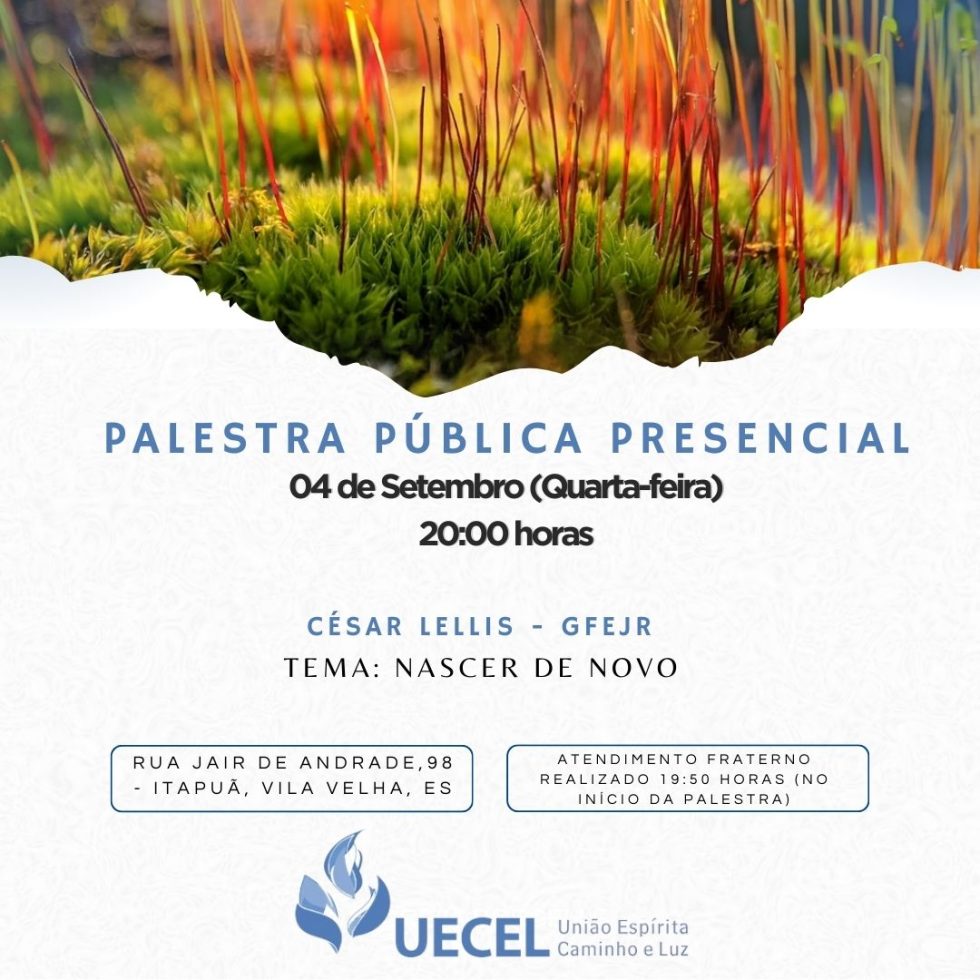 PALESTRA PÚBLICA PRESENCIAL
04 de Setembro (Quarta-feira)
20:00 horas

CÉSAR LELLIS - GFEJR
TEMA: NASCER DE NOVO

RUA JAIR DE ANDRADE,98 - ITAPUÃ, VILA VELHA, ES

ATENDIMENTO FRATERNO REALIZADO 19:50 HORAS (NO INÍCIO DA PALESTRA)

UECEL União Espírita Caminho e Luz